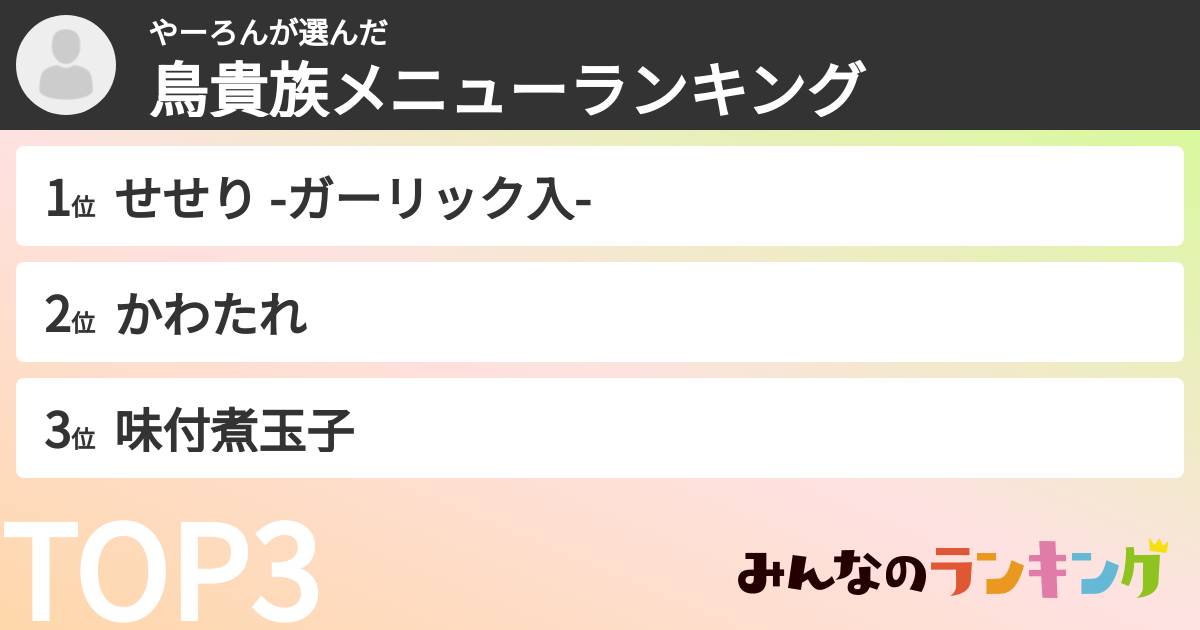 やーろんが選んだ
鳥貴族メニューランキング

1位 せせり -ガーリック入-

2位 かわたれ

3位 味付煮玉子

TOP3

みんなのランキング